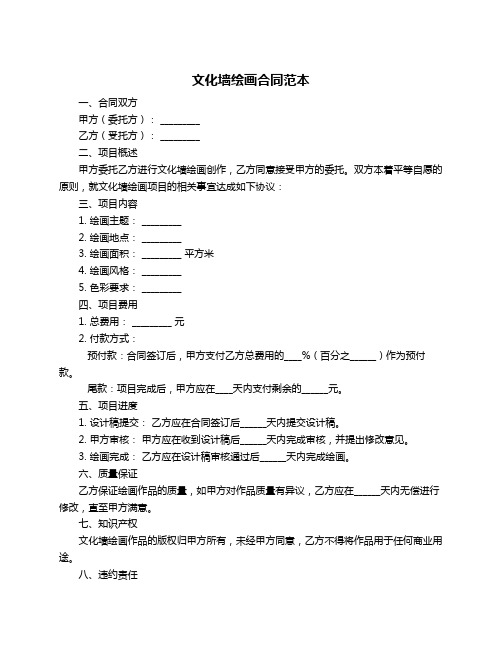 文化墙绘画合同范本

一、合同双方

甲方（委托方）：________

乙方（受托方）：________

二、项目概述

甲方委托乙方进行文化墙绘画创作，乙方同意接受甲方的委托。双方本着平等自愿的原则，就文化墙绘画项目的相关事宜达成如下协议：

三、项目内容

1. 绘画主题：________

2. 绘画地点：________

3. 绘画面积：________ 平方米

4. 绘画风格：________

5. 色彩要求：________

四、项目费用

1. 总费用：________ 元

2. 付款方式：

预付款：合同签订后，甲方支付乙方总费用的____%（百分之______）作为预付款。

尾款：项目完成后，甲方应在____天内支付剩余的______元。

五、项目进度

1. 设计稿提交：乙方应在合同签订后______天内提交设计稿。

2. 甲方审核：甲方应在收到设计稿后______天内完成审核，并提出修改意见。

3. 绘画完成：乙方应在设计稿审核通过后______天内完成绘画。

六、质量保证

乙方保证绘画作品的质量，如甲方对作品质量有异议，乙方应在______天内无偿进行修改，直至甲方满意。

七、知识产权

文化墙绘画作品的版权归甲方所有，未经甲方同意，乙方不得将作品用于任何商业用途。

八、违约责任